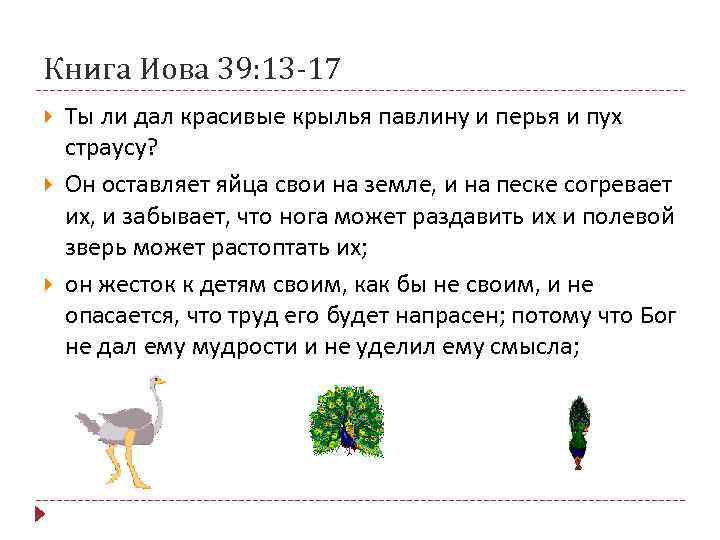 Книга Иова 39:13-17

Ты ли дал красивые крылья павлину и перья и пух страусу?

Он оставляет яйца свои на земле, и на песке согревает их, и забывает, что нога может раздавить их и полевой зверь может растоптать их;

он жесток к детям своим, как бы не своим, и не опасается, что труд его будет напрасен; потому что Бог не дал ему мудрости и не уделил ему смысла;